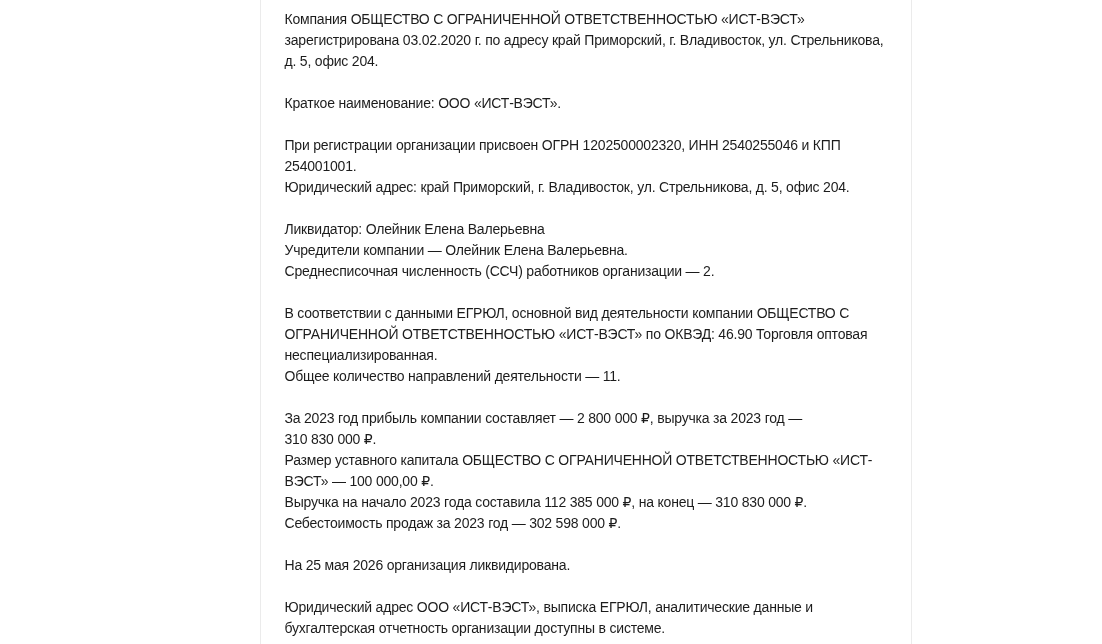 Компания ОБЩЕСТВО С ОГРАНИЧЕННОЙ ОТВЕТСТВЕННОСТЬЮ «ИСТ-ВЭСТ» зарегистрирована 03.02.2020 г. по адресу край Приморский, г. Владивосток, ул. Стрельникова, д. 5, офис 204.

Краткое наименование: ООО «ИСТ-ВЭСТ».

При регистрации организации присвоен ОГРН 1202500002320, ИНН 2540255046 и КПП 254001001.
Юридический адрес: край Приморский, г. Владивосток, ул. Стрельникова, д. 5, офис 204.

Ликвидатор: Олейник Елена Валерьевна
Учредители компании — Олейник Елена Валерьевна.
Среднесписочная численность (ССЧ) работников организации — 2.

В соответствии с данными ЕГРЮЛ, основной вид деятельности компании ОБЩЕСТВО С ОГРАНИЧЕННОЙ ОТВЕТСТВЕННОСТЬЮ «ИСТ-ВЭСТ» по ОКВЭД: 46.90 Торговля оптовая неспециализированная.
Общее количество направлений деятельности — 11.

За 2023 год прибыль компании составляет — 2 800 000 ₽, выручка за 2023 год — 310 830 000 ₽.
Размер уставного капитала ОБЩЕСТВО С ОГРАНИЧЕННОЙ ОТВЕТСТВЕННОСТЬЮ «ИСТ-ВЭСТ» — 100 000,00 ₽.
Выручка на начало 2023 года составила 112 385 000 ₽, на конец — 310 830 000 ₽.
Себестоимость продаж за 2023 год — 302 598 000 ₽.

На 25 мая 2026 организация ликвидирована.

Юридический адрес ООО «ИСТ-ВЭСТ», выписка ЕГРЮЛ, аналитические данные и бухгалтерская отчетность организации доступны в системе.